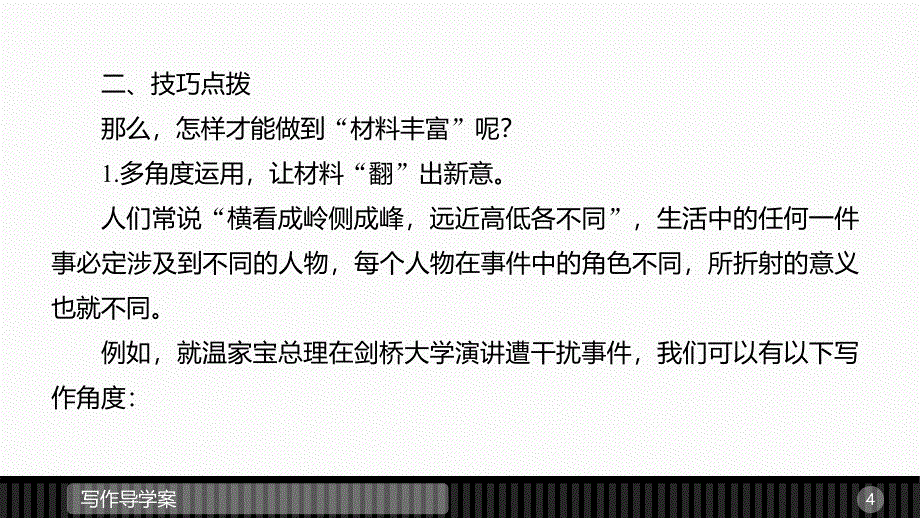 二、技巧点拨

那么，怎样才能做到“材料丰富”呢？

1.多角度运用，让材料“翻”出新意。

人们常说“横看成岭侧成峰，远近高低各不同”，生活中的任何一件事必定涉及到不同的人物，每个人物在事件中的角色不同，所折射的意义也就不同。

例如，就温家宝总理在剑桥大学演讲遭干扰事件，我们可以有以下写作角度：

写作导学案

4